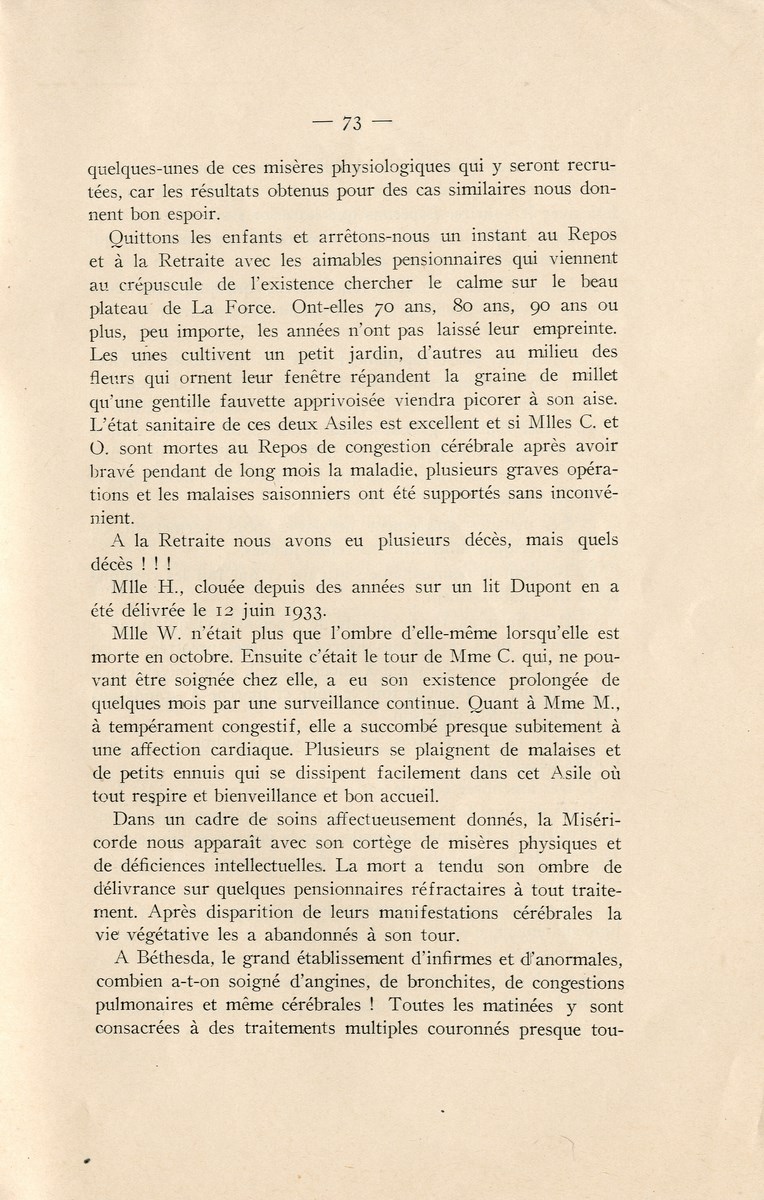 — 73 —

quelques-unes de ces misères physiologiques qui y seront recrutées, car les résultats obtenus pour des cas similaires nous donnent bon espoir.

Quittons les enfants et arrêtons-nous un instant au Repos et à la Retraite avec les aimables pensionnaires qui viennent au crépuscule de l'existence chercher le calme sur le beau plateau de La Force. Ont-elles 70 ans, 80 ans, 90 ans ou plus, peu importe, les années n'ont pas laissé leur empreinte. Les unes cultivent un petit jardin, d'autres au milieu des fleurs qui ornent leur fenêtre répandent la graine de millet qu'une gentille fauvette apprivoisée viendra picorer à son aise. L'état sanitaire de ces deux Asiles est excellent et si Mlles C. et O. sont mortes au Repos de congestion cérébrale après avoir bravé pendant de long mois la maladie, plusieurs graves opérations et les malaises saisonniers ont été supportés sans inconvénient.

A la Retraite nous avons eu plusieurs décès, mais quels décès ! ! !

Mlle H., clouée depuis des années sur un lit Dupont en a été délivrée le 12 juin 1933.

Mlle W. n'était plus que l'ombre d'elle-même lorsqu'elle est morte en octobre. Ensuite c'était le tour de Mme C. qui, ne pouvant être soignée chez elle, a eu son existence prolongée de quelques mois par une surveillance continue. Quant à Mme M., à tempérament congestif, elle a succombé presque subitement à une affection cardiaque. Plusieurs se plaignent de malaises et de petits ennuis qui se dissipent facilement dans cet Asile où tout respire et bienveillance et bon accueil.

Dans un cadre de soins affectueusement donnés, la Miséricorde nous apparaît avec son cortège de misères physiques et de déficiences intellectuelles. La mort a tendu son ombre de délivrance sur quelques pensionnaires réfractaires à tout traitement. Après disparition de leurs manifestations cérébrales la vie végétative les a abandonnés à son tour.

A Béthesda, le grand établissement d'infirmes et d'anormales, combien a-t-on soigné d'angines, de bronchites, de congestions pulmonaires et même cérébrales ! Toutes les matinées y sont consacrées à des traitements multiples couronnés presque tou-